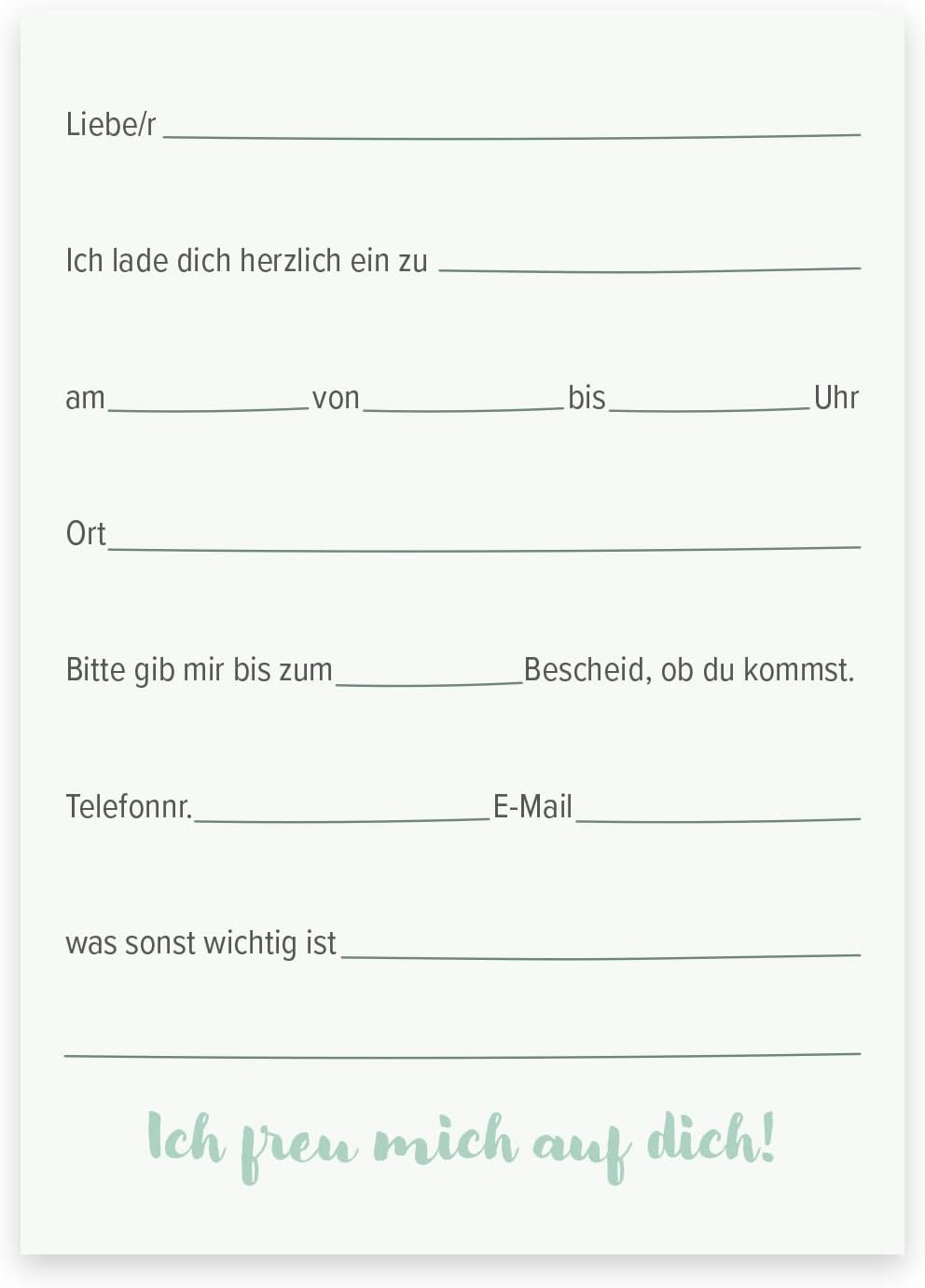 Liebe/r ____

Ich lade dich herzlich ein zu ____

am ____ von ____ bis ____ Uhr

Ort ____

Bitte gib mir bis zum ____ Bescheid, ob du kommst.

Telefonnr. ____ E-Mail ____

was sonst wichtig ist ____

____

Ich freu mich auf dich!